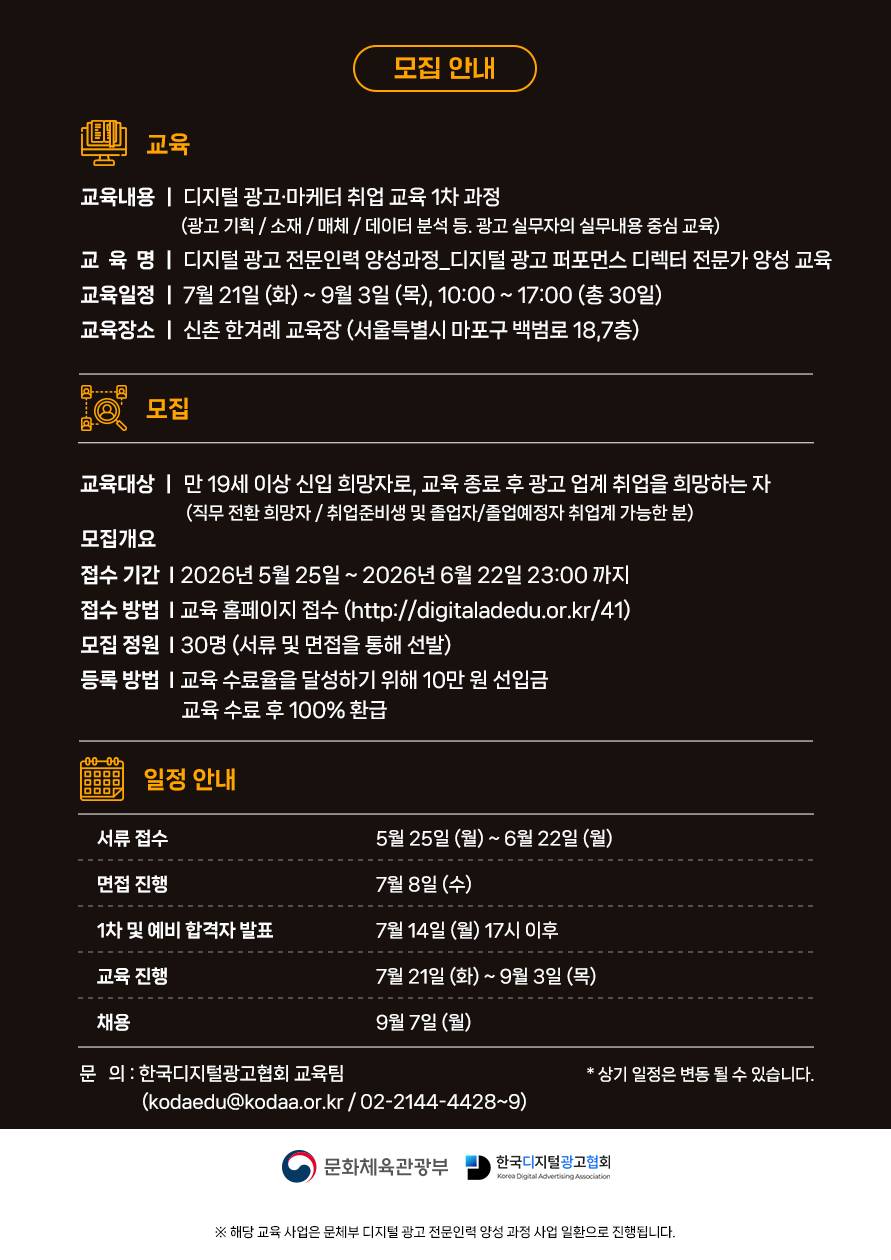 모집 안내

교육

교육내용 | 디지털 광고·마케터 취업 교육 1차 과정
(광고 기획 / 소재 / 매체 / 데이터 분석 등. 광고 실무자의 실무내용 중심 교육)

교 육 명 | 디지털 광고 전문인력 양성과정_디지털 광고 퍼포먼스 디렉터 전문가 양성 교육

교육일정 | 7월 21일 (화) ~ 9월 3일 (목), 10:00 ~ 17:00 (총 30일)

교육장소 | 신촌 한겨레 교육장 (서울특별시 마포구 백범로 18,7층)

모집

교육대상 | 만 19세 이상 신입 희망자로, 교육 종료 후 광고 업계 취업을 희망하는 자
(직무 전환 희망자 / 취업준비생 및 졸업자/졸업예정자 취업계 가능한 분)

모집개요

접수 기간 | 2026년 5월 25일 ~ 2026년 6월 22일 23:00 까지

접수 방법 | 교육 홈페이지 접수 (http://digitaladedu.or.kr/41)

모집 정원 | 30명 (서류 및 면접을 통해 선발)

등록 방법 | 교육 수료율을 달성하기 위해 10만 원 선입금
교육 수료 후 100% 환급

일정 안내

| 서류 접수 | 5월 25일 (월) ~ 6월 22일 (월) |
|---|---|
| 면접 진행 | 7월 8일 (수) |
| 1차 및 예비 합격자 발표 | 7월 14일 (월) 17시 이후 |
| 교육 진행 | 7월 21일 (화) ~ 9월 3일 (목) |
| 채용 | 9월 7일 (월) |

문 의 : 한국디지털광고협회 교육팀
(kodaedu@kodaa.or.kr / 02-2144-4428~9)

* 상기 일정은 변동 될 수 있습니다.

문화체육관광부

한국디지털광고협회
Korea Digital Advertising Association

※ 해당 교육 사업은 문체부 디지털 광고 전문인력 양성 과정 사업 일환으로 진행됩니다.